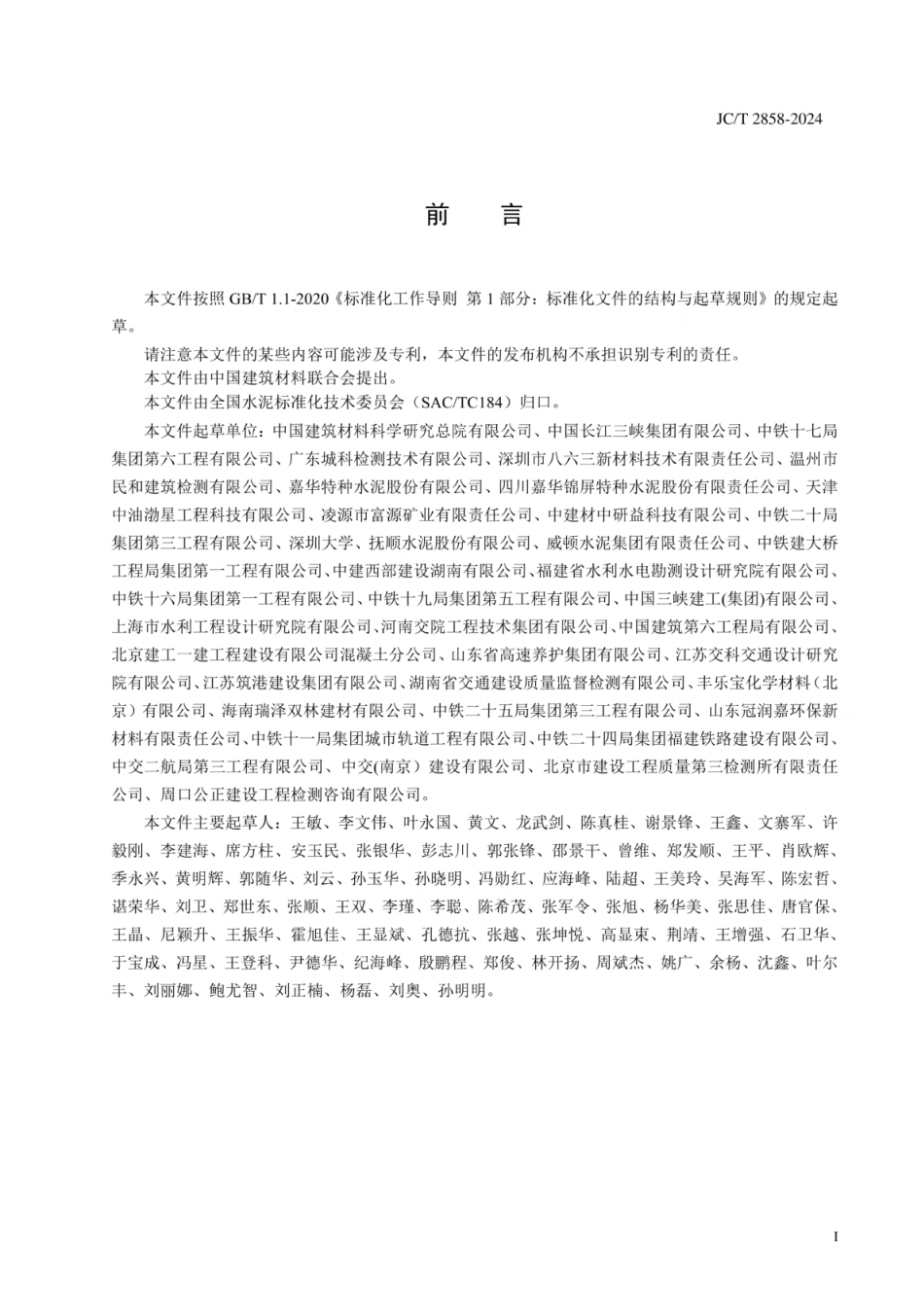 JC/T 2858-2024

前　言

本文件按照 GB/T 1.1-2020《标准化工作导则　第 1 部分：标准化文件的结构与起草规则》的规定起草。

请注意本文件的某些内容可能涉及专利，本文件的发布机构不承担识别专利的责任。

本文件由中国建筑材料联合会提出。

本文件由全国水泥标准化技术委员会（SAC/TC184）归口。

本文件起草单位：中国建筑材料科学研究总院有限公司、中国长江三峡集团有限公司、中铁十七局集团第六工程有限公司、广东城科检测技术有限公司、深圳市八六三新材料技术有限责任公司、温州市民和建筑检测有限公司、嘉华特种水泥股份有限公司、四川嘉华锦屏特种水泥股份有限责任公司、天津中油渤星工程科技有限公司、凌源市富源矿业有限责任公司、中建材中研益科技有限公司、中铁二十局集团第三工程有限公司、深圳大学、抚顺水泥股份有限公司、威顿水泥集团有限责任公司、中铁建大桥工程局集团第一工程有限公司、中建西部建设湖南有限公司、福建省水利水电勘测设计研究院有限公司、中铁十六局集团第一工程有限公司、中铁十九局集团第五工程有限公司、中国三峡建工(集团)有限公司、上海市水利工程设计研究院有限公司、河南交院工程技术集团有限公司、中国建筑第六工程局有限公司、北京建工一建工程建设有限公司混凝土分公司、山东省高速养护集团有限公司、江苏交科交通设计研究院有限公司、江苏筑港建设集团有限公司、湖南省交通建设质量监督检测有限公司、丰乐宝化学材料（北京）有限公司、海南瑞泽双林建材有限公司、中铁二十五局集团第三工程有限公司、山东冠润嘉环保新材料有限责任公司、中铁十一局集团城市轨道工程有限公司、中铁二十四局集团福建铁路建设有限公司、中交二航局第三工程有限公司、中交(南京）建设有限公司、北京市建设工程质量第三检测所有限责任公司、周口公正建设工程检测咨询有限公司。

本文件主要起草人：王敏、李文伟、叶永国、黄文、龙武剑、陈真桂、谢景锋、王鑫、文寨军、许毅刚、李建海、席方柱、安玉民、张银华、彭志川、郭张锋、邵景干、曾维、郑发顺、王平、肖欧辉、季永兴、黄明辉、郭随华、刘云、孙玉华、孙晓明、冯勋红、应海峰、陆超、王美玲、吴海军、陈宏哲、谌荣华、刘卫、郑世东、张顺、王双、李瑾、李聪、陈希茂、张军令、张旭、杨华美、张思佳、唐官保、王晶、尼颖升、王振华、霍旭佳、王显斌、孔德抗、张越、张坤悦、高显束、荆靖、王增强、石卫华、于宝成、冯星、王登科、尹德华、纪海峰、殷鹏程、郑俊、林开扬、周斌杰、姚广、余杨、沈鑫、叶尔丰、刘丽娜、鲍尤智、刘正楠、杨磊、刘奥、孙明明。

I